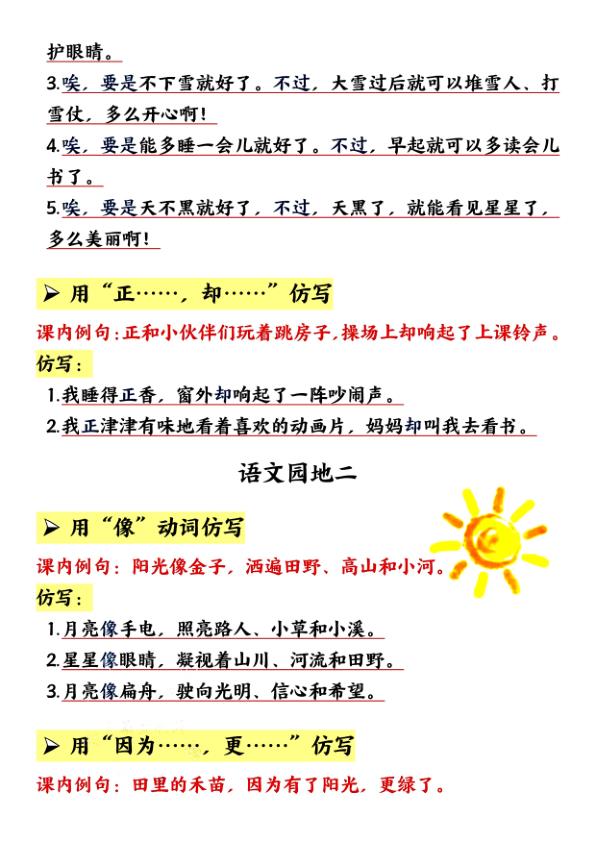 护眼睛。

3.唉，要是不下雪就好了。不过，大雪过后就可以堆雪人、打雪仗，多么开心啊！

4.唉，要是能多睡一会儿就好了。不过，早起就可以多读会儿书了。

5.唉，要是天不黑就好了，不过，天黑了，就能看见星星了，多么美丽啊！

➢ 用“正……，却……”仿写

课内例句：正和小伙伴们玩着跳房子，操场上却响起了上课铃声。

仿写：

1.我睡得正香，窗外却响起了一阵吵闹声。

2.我正津津有味地看着喜欢的动画片，妈妈却叫我去看书。

语文园地二

➢ 用“像”动词仿写

课内例句：阳光像金子，洒遍田野、高山和小河。

仿写：

1.月亮像手电，照亮路人、小草和小溪。

2.星星像眼睛，凝视着山川、河流和田野。

3.月亮像扁舟，驶向光明、信心和希望。

➢ 用“因为……，更……”仿写

课内例句：田里的禾苗，因为有了阳光，更绿了。